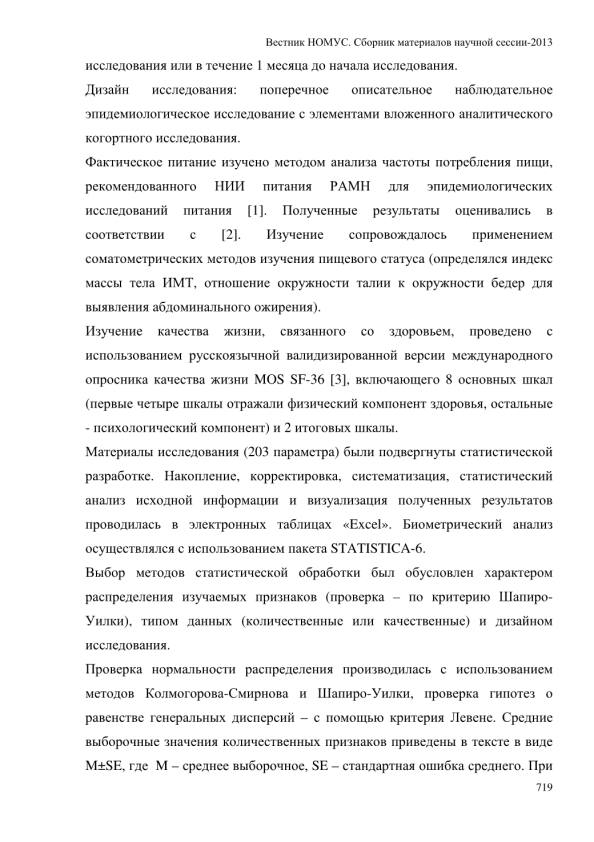 Вестник НОМУС. Сборник материалов научной сессии-2013

исследования или в течение 1 месяца до начала исследования.

Дизайн исследования: поперечное описательное наблюдательное эпидемиологическое исследование с элементами вложенного аналитического когортного исследования.

Фактическое питание изучено методом анализа частоты потребления пищи, рекомендованного НИИ питания РАМН для эпидемиологических исследований питания [1]. Полученные результаты оценивались в соответствии с [2]. Изучение сопровождалось применением соматометрических методов изучения пищевого статуса (определялся индекс массы тела ИМТ, отношение окружности талии к окружности бедер для выявления абдоминального ожирения).

Изучение качества жизни, связанного со здоровьем, проведено с использованием русскоязычной валидизированной версии международного опросника качества жизни MOS SF-36 [3], включающего 8 основных шкал (первые четыре шкалы отражали физический компонент здоровья, остальные - психологический компонент) и 2 итоговых шкалы.

Материалы исследования (203 параметра) были подвергнуты статистической разработке. Накопление, корректировка, систематизация, статистический анализ исходной информации и визуализация полученных результатов проводилась в электронных таблицах «Excel». Биометрический анализ осуществлялся с использованием пакета STATISTICA-6.

Выбор методов статистической обработки был обусловлен характером распределения изучаемых признаков (проверка – по критерию Шапиро-Уилки), типом данных (количественные или качественные) и дизайном исследования.

Проверка нормальности распределения производилась с использованием методов Колмогорова-Смирнова и Шапиро-Уилки, проверка гипотез о равенстве генеральных дисперсий – с помощью критерия Левене. Средние выборочные значения количественных признаков приведены в тексте в виде M±SE, где M – среднее выборочное, SE – стандартная ошибка среднего. При

719